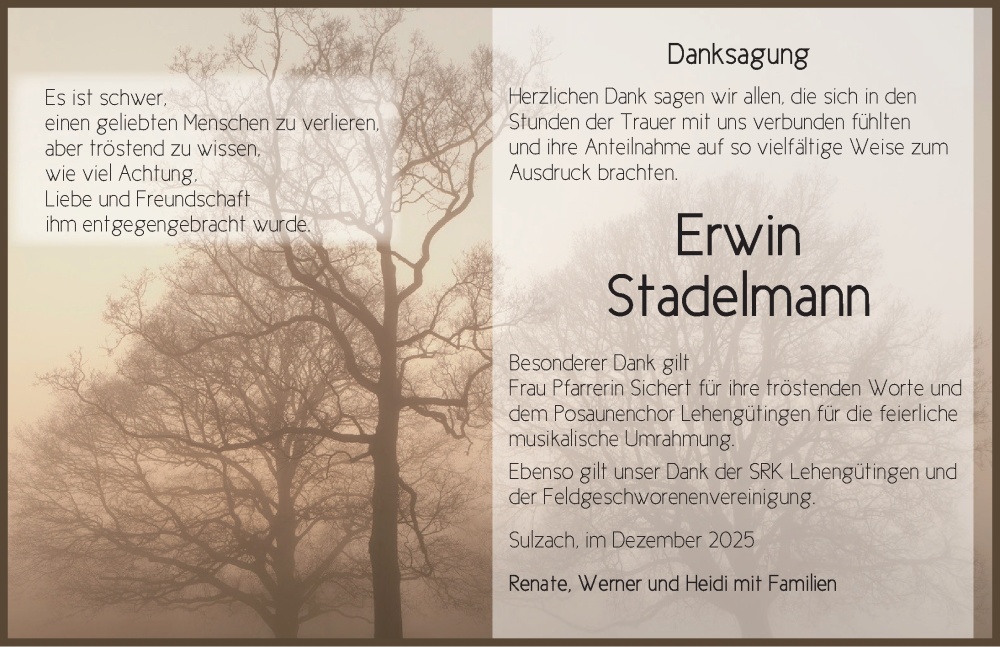 Es ist schwer,
einen geliebten Menschen zu verlieren,
aber tröstend zu wissen,
wie viel Achtung,
Liebe und Freundschaft
ihm entgegengebracht wurde.

Danksagung

Herzlichen Dank sagen wir allen, die sich in den Stunden der Trauer mit uns verbunden fühlten und ihre Anteilnahme auf so vielfältige Weise zum Ausdruck brachten.

Erwin
Stadelmann

Besonderer Dank gilt
Frau Pfarrerin Sichert für ihre tröstenden Worte und dem Posaunenchor Lehengütingen für die feierliche musikalische Umrahmung.

Ebenso gilt unser Dank der SRK Lehengütingen und der Feldgeschworenenvereinigung.

Sulzach, im Dezember 2025

Renate, Werner und Heidi mit Familien